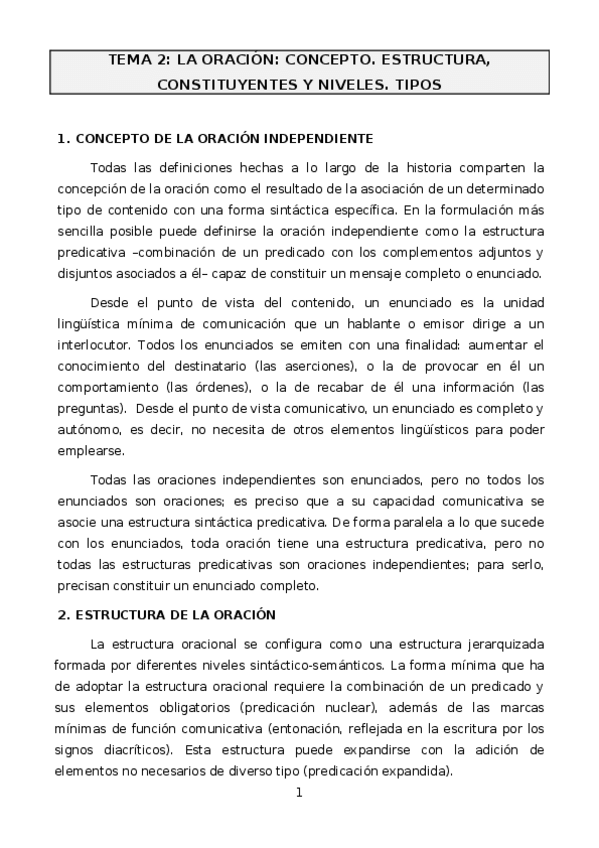 TEMA 2: LA ORACIÓN: CONCEPTO. ESTRUCTURA, CONSTITUYENTES Y NIVELES. TIPOS

1. CONCEPTO DE LA ORACIÓN INDEPENDIENTE

Todas las definiciones hechas a lo largo de la historia comparten la concepción de la oración como el resultado de la asociación de un determinado tipo de contenido con una forma sintáctica específica. En la formulación más sencilla posible puede definirse la oración independiente como la estructura predicativa –combinación de un predicado con los complementos adjuntos y disjuntos asociados a él– capaz de constituir un mensaje completo o enunciado.

Desde el punto de vista del contenido, un enunciado es la unidad lingüística mínima de comunicación que un hablante o emisor dirige a un interlocutor. Todos los enunciados se emiten con una finalidad: aumentar el conocimiento del destinatario (las aserciones), o la de provocar en él un comportamiento (las órdenes), o la de recabar de él una información (las preguntas). Desde el punto de vista comunicativo, un enunciado es completo y autónomo, es decir, no necesita de otros elementos lingüísticos para poder emplearse.

Todas las oraciones independientes son enunciados, pero no todos los enunciados son oraciones; es preciso que a su capacidad comunicativa se asocie una estructura sintáctica predicativa. De forma paralela a lo que sucede con los enunciados, toda oración tiene una estructura predicativa, pero no todas las estructuras predicativas son oraciones independientes; para serlo, precisan constituir un enunciado completo.

2. ESTRUCTURA DE LA ORACIÓN

La estructura oracional se configura como una estructura jerarquizada formada por diferentes niveles sintáctico-semánticos. La forma mínima que ha de adoptar la estructura oracional requiere la combinación de un predicado y sus elementos obligatorios (predicación nuclear), además de las marcas mínimas de función comunicativa (entonación, reflejada en la escritura por los signos diacríticos). Esta estructura puede expandirse con la adición de elementos no necesarios de diverso tipo (predicación expandida).

1